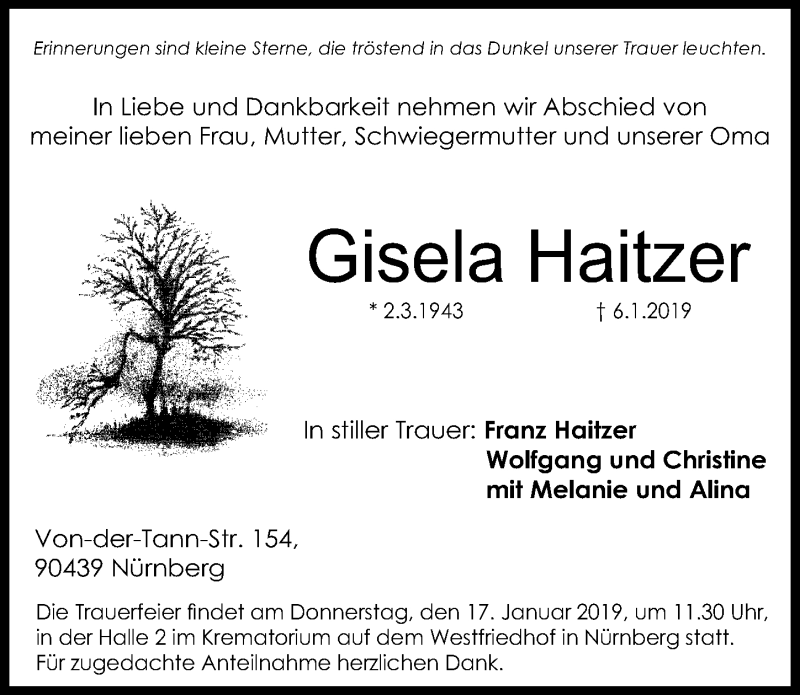 Erinnerungen sind kleine Sterne, die tröstend in das Dunkel unserer Trauer leuchten.

In Liebe und Dankbarkeit nehmen wir Abschied von meiner lieben Frau, Mutter, Schwiegermutter und unserer Oma

Gisela Haitzer

* 2.3.1943 † 6.1.2019

In stiller Trauer: Franz Haitzer
Wolfgang und Christine
mit Melanie und Alina

Von-der-Tann-Str. 154,
90439 Nürnberg

Die Trauerfeier findet am Donnerstag, den 17. Januar 2019, um 11.30 Uhr, in der Halle 2 im Krematorium auf dem Westfriedhof in Nürnberg statt. Für zugedachte Anteilnahme herzlichen Dank.